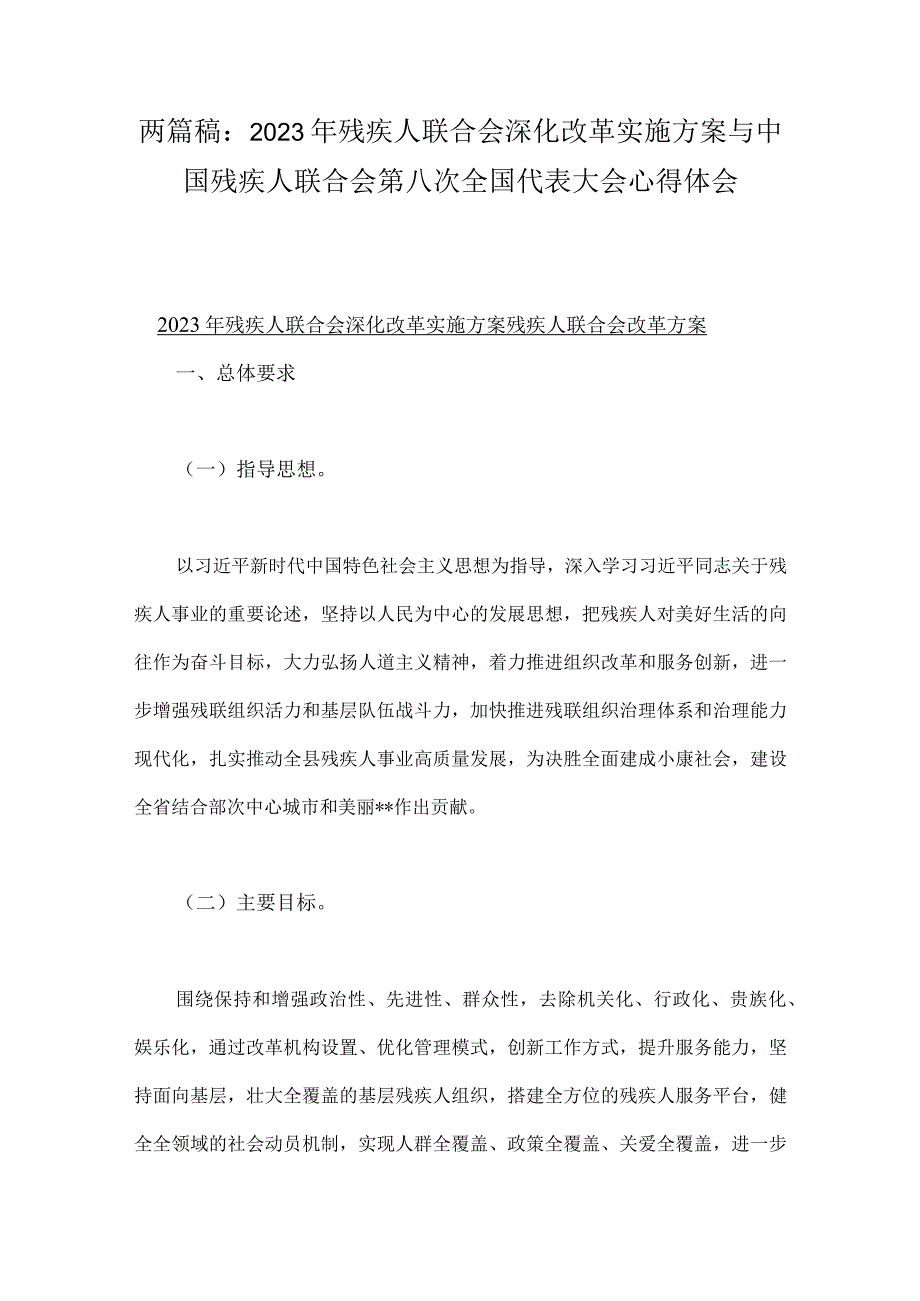 两篇稿：2023年残疾人联合会深化改革实施方案与中国残疾人联合会第八次全国代表大会心得体会

2023年残疾人联合会深化改革实施方案残疾人联合会改革方案

一、总体要求

（一）指导思想。

以习近平新时代中国特色社会主义思想为指导，深入学习习近平同志关于残疾人事业的重要论述，坚持以人民为中心的发展思想，把残疾人对美好生活的向往作为奋斗目标，大力弘扬人道主义精神，着力推进组织改革和服务创新，进一步增强残联组织活力和基层队伍战斗力，加快推进残联组织治理体系和治理能力现代化，扎实推动全县残疾人事业高质量发展，为决胜全面建成小康社会，建设全省结合部次中心城市和美丽**作出贡献。

（二）主要目标。

围绕保持和增强政治性、先进性、群众性，去除机关化、行政化、贵族化、娱乐化，通过改革机构设置、优化管理模式，创新工作方式，提升服务能力，坚持面向基层，壮大全覆盖的基层残疾人组织，搭建全方位的残疾人服务平台，健全全领域的社会动员机制，实现人群全覆盖、政策全覆盖、关爱全覆盖，进一步